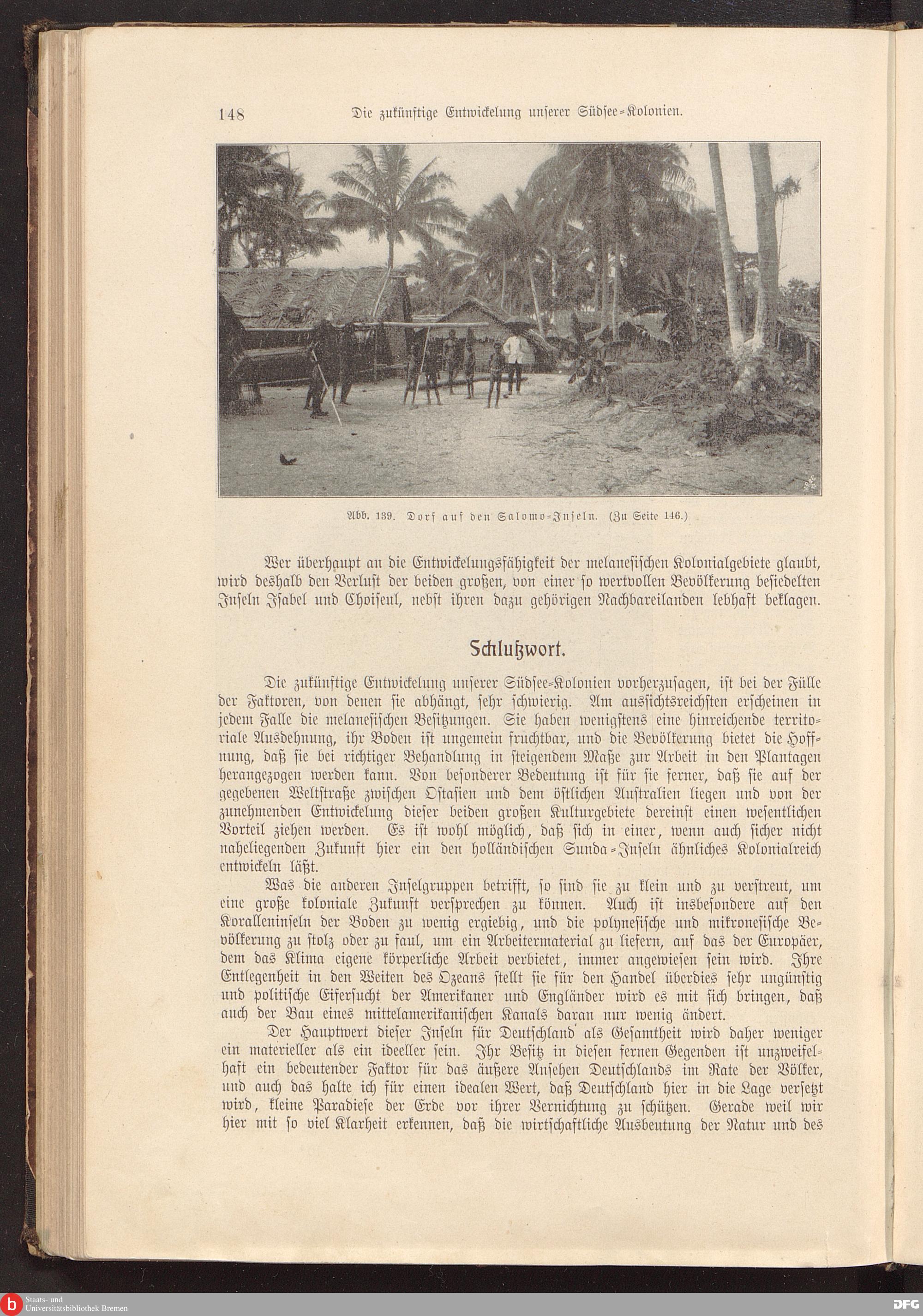 148 Die zukünftige Entwickelung unserer Südsee-Kolonien.

Abb. 139. Dorf auf den Salomo-Inseln. (Zu Seite 146.)

Wer überhaupt an die Entwickelungsfähigkeit der melanesischen Kolonialgebiete glaubt, wird deshalb den Verlust der beiden großen, von einer so wertvollen Bevölkerung besiedelten Inseln Isabel und Choiseul, nebst ihren dazu gehörigen Nachbareilanden lebhaft beklagen.

Schlußwort.

Die zukünftige Entwickelung unserer Südsee-Kolonien vorherzusagen, ist bei der Fülle der Faktoren, von denen sie abhängt, sehr schwierig. Am aussichtsreichsten erscheinen in jedem Falle die melanesischen Besitzungen. Sie haben wenigstens eine hinreichende territoriale Ausdehnung, ihr Boden ist ungemein fruchtbar, und die Bevölkerung bietet die Hoffnung, daß sie bei richtiger Behandlung in steigendem Maße zur Arbeit in den Plantagen herangezogen werden kann. Von besonderer Bedeutung ist für sie ferner, daß sie auf der gegebenen Weltstraße zwischen Ostasien und dem östlichen Australien liegen und von der zunehmenden Entwickelung dieser beiden großen Kulturgebiete dereinst einen wesentlichen Vorteil ziehen werden. Es ist wohl möglich, daß sich in einer, wenn auch sicher nicht naheliegenden Zukunft hier ein den holländischen Sunda-Inseln ähnliches Kolonialreich entwickeln läßt.

Was die anderen Inselgruppen betrifft, so sind sie zu klein und zu verstreut, um eine große koloniale Zukunft versprechen zu können. Auch ist insbesondere auf den Koralleninseln der Boden zu wenig ergiebig, und die polynesische und mikronesische Bevölkerung zu stolz oder zu faul, um ein Arbeitermaterial zu liefern, auf das der Europäer, dem das Klima eigene körperliche Arbeit verbietet, immer angewiesen sein wird. Ihre Entlegenheit in den Weiten des Ozeans stellt sie für den Handel überdies sehr ungünstig und politische Eifersucht der Amerikaner und Engländer wird es mit sich bringen, daß auch der Bau eines mittelamerikanischen Kanals daran nur wenig ändert.

Der Hauptwert dieser Inseln für Deutschland als Gesamtheit wird daher weniger ein materieller als ein ideeller sein. Ihr Besitz in diesen fernen Gegenden ist unzweifelhaft ein bedeutender Faktor für das äußere Ansehen Deutschlands im Rate der Völker, und auch das halte ich für einen idealen Wert, daß Deutschland hier in die Lage versetzt wird, kleine Paradiese der Erde vor ihrer Vernichtung zu schützen. Gerade weil wir hier mit so viel Klarheit erkennen, daß die wirtschaftliche Ausbeutung der Natur und des

Staats- und Universitätsbibliothek Bremen
DFG